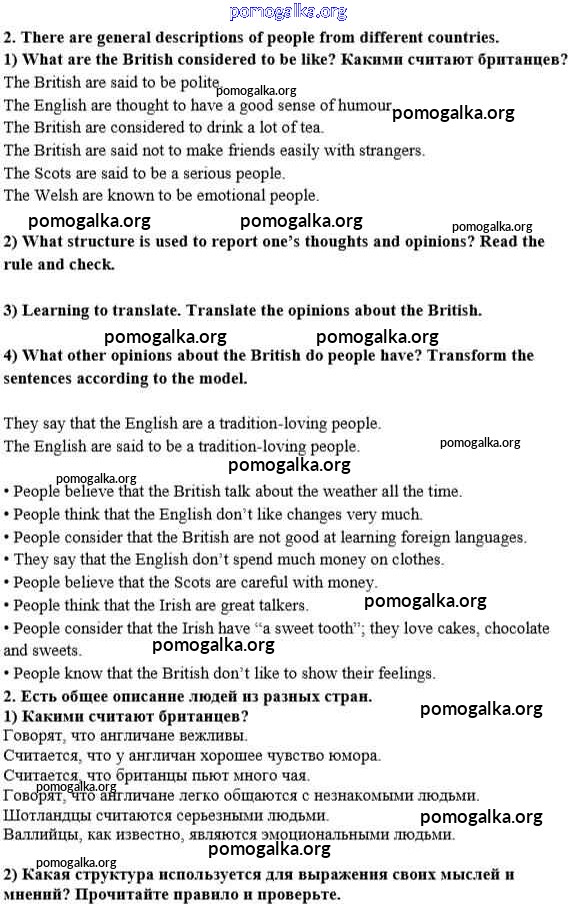 pomogalka.org

2. There are general descriptions of people from different countries.
1) What are the British considered to be like? Какими считают британцев?
The British are said to be polite. pomogalka.org
The English are thought to have a good sense of humour. pomogalka.org
The British are considered to drink a lot of tea.
The British are said not to make friends easily with strangers.
The Scots are said to be a serious people.
The Welsh are known to be emotional people.

pomogalka.org pomogalka.org pomogalka.org

2) What structure is used to report one's thoughts and opinions? Read the rule and check.

3) Learning to translate. Translate the opinions about the British.

pomogalka.org pomogalka.org

4) What other opinions about the British do people have? Transform the sentences according to the model.

They say that the English are a tradition-loving people.
The English are said to be a tradition-loving people. pomogalka.org

pomogalka.org
pomogalka.org

• People believe that the British talk about the weather all the time.
• People think that the English don't like changes very much.
• People consider that the British are not good at learning foreign languages.
• They say that the English don't spend much money on clothes.
• People believe that the Scots are careful with money.
• People think that the Irish are great talkers. pomogalka.org
• People consider that the Irish have "a sweet tooth"; they love cakes, chocolate and sweets. pomogalka.org
• People know that the British don't like to show their feelings.

2. Есть общее описание людей из разных стран.
1) Какими считают британцев? pomogalka.org
Говорят, что англичане вежливы.
Считается, что у англичан хорошее чувство юмора.
Считается, что британцы пьют много чая.
pomogalka.org
Говорят, что англичане легко общаются с незнакомыми людьми.
Шотландцы считаются серьезными людьми. pomogalka.org
Валлийцы, как известно, являются эмоциональными людьми.

pomogalka.org
pomogalka.org

2) Какая структура используется для выражения своих мыслей и мнений? Прочитайте правило и проверьте.